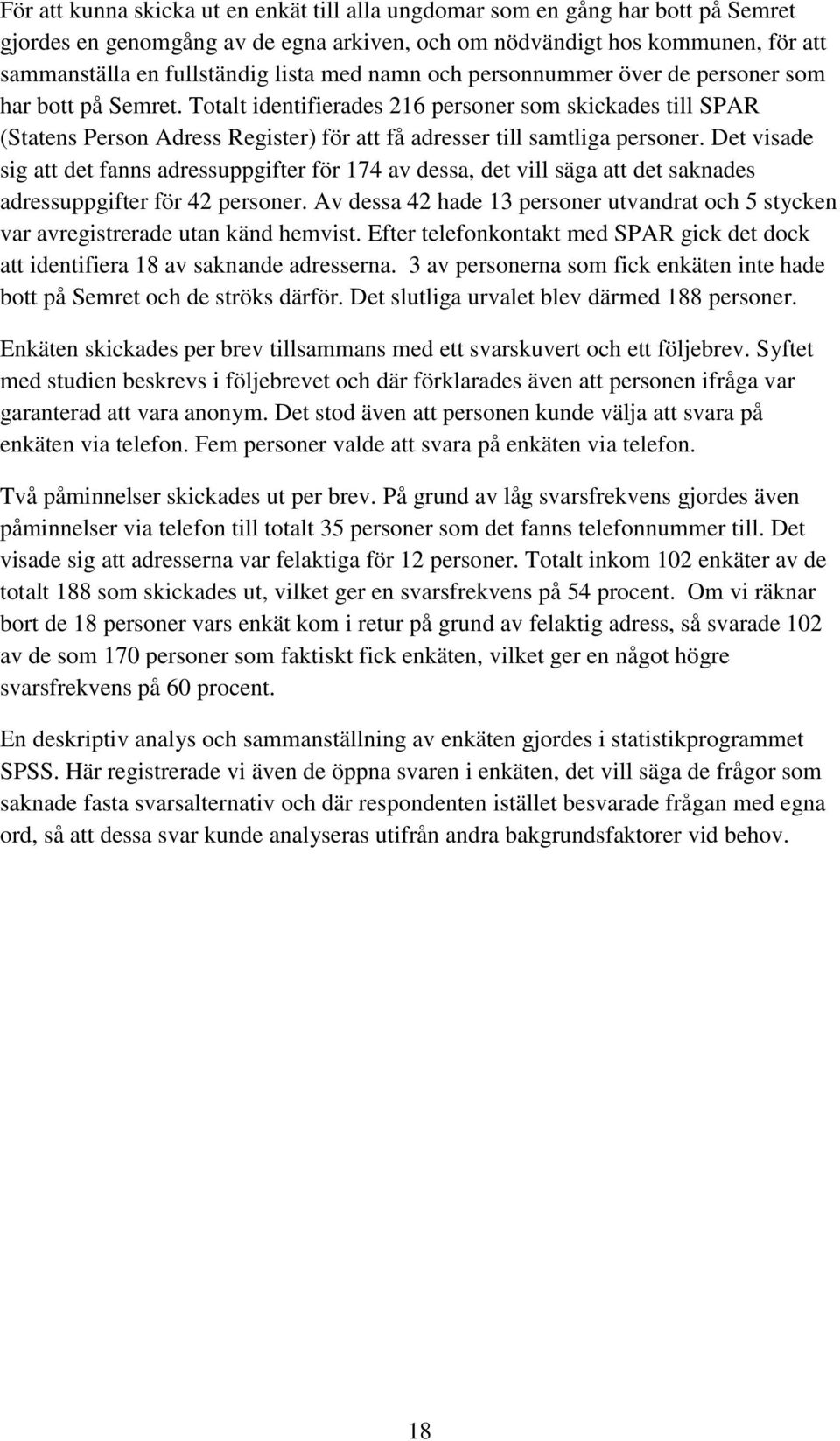 För att kunna skicka ut en enkät till alla ungdomar som en gång har bott på Semret gjordes en genomgång av de egna arkiven, och om nödvändigt hos kommunen, för att sammanställa en fullständig lista med namn och personnummer över de personer som har bott på Semret. Totalt identifierades 216 personer som skickades till SPAR (Statens Person Adress Register) för att få adresser till samtliga personer. Det visade sig att det fanns adressuppgifter för 174 av dessa, det vill säga att det saknades adressuppgifter för 42 personer. Av dessa 42 hade 13 personer utvandrat och 5 stycken var avregistrerade utan känd hemvist. Efter telefonkontakt med SPAR gick det dock att identifiera 18 av saknande adresserna. 3 av personerna som fick enkäten inte hade bott på Semret och de ströks därför. Det slutliga urvalet blev därmed 188 personer.

Enkäten skickades per brev tillsammans med ett svarskuvert och ett följebrev. Syftet med studien beskrevs i följebrevet och där förklarades även att personen ifråga var garanterad att vara anonym. Det stod även att personen kunde välja att svara på enkäten via telefon. Fem personer valde att svara på enkäten via telefon.

Två påminnelser skickades ut per brev. På grund av låg svarsfrekvens gjordes även påminnelser via telefon till totalt 35 personer som det fanns telefonnummer till. Det visade sig att adresserna var felaktiga för 12 personer. Totalt inkom 102 enkäter av de totalt 188 som skickades ut, vilket ger en svarsfrekvens på 54 procent. Om vi räknar bort de 18 personer vars enkät kom i retur på grund av felaktig adress, så svarade 102 av de som 170 personer som faktiskt fick enkäten, vilket ger en något högre svarsfrekvens på 60 procent.

En deskriptiv analys och sammanställning av enkäten gjordes i statistikprogrammet SPSS. Här registrerade vi även de öppna svaren i enkäten, det vill säga de frågor som saknade fasta svarsalternativ och där respondenten istället besvarade frågan med egna ord, så att dessa svar kunde analyseras utifrån andra bakgrundsfaktorer vid behov.

18